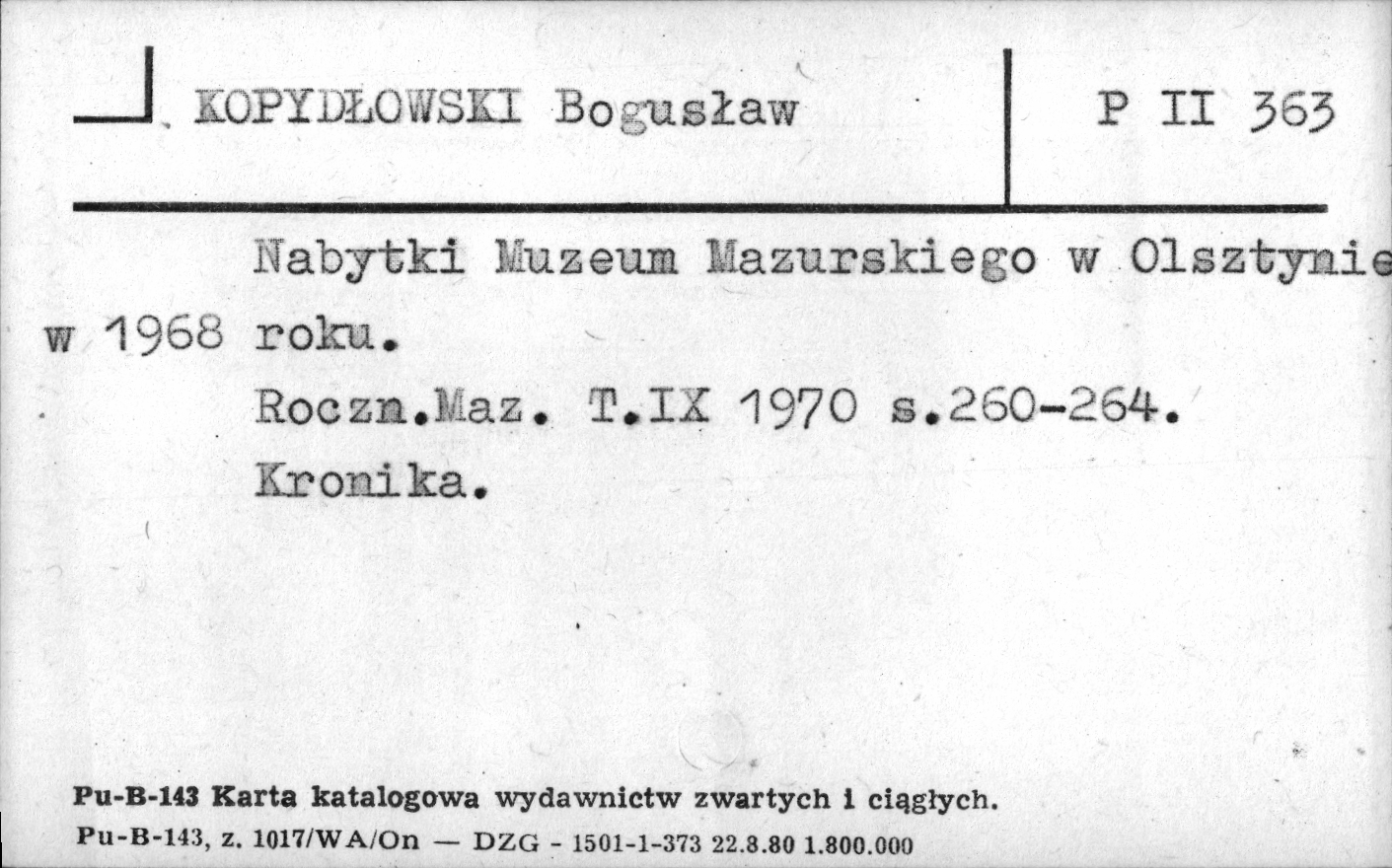 KOPYDŁOWSKI Bogusław

P II 363

Nabytki Muzeum Mazurskiego w Olsztynie w 1968 roku.
Roczn.Maz. T.IX 1970 s.260-264.
Kronika.

Pu-B-143 Karta katalogowa wydawnictw zwartych i ciągłych.
Pu-B-143, z. 1017/WA/On — DZG - 1501-1-373 22.8.80 1.800.000